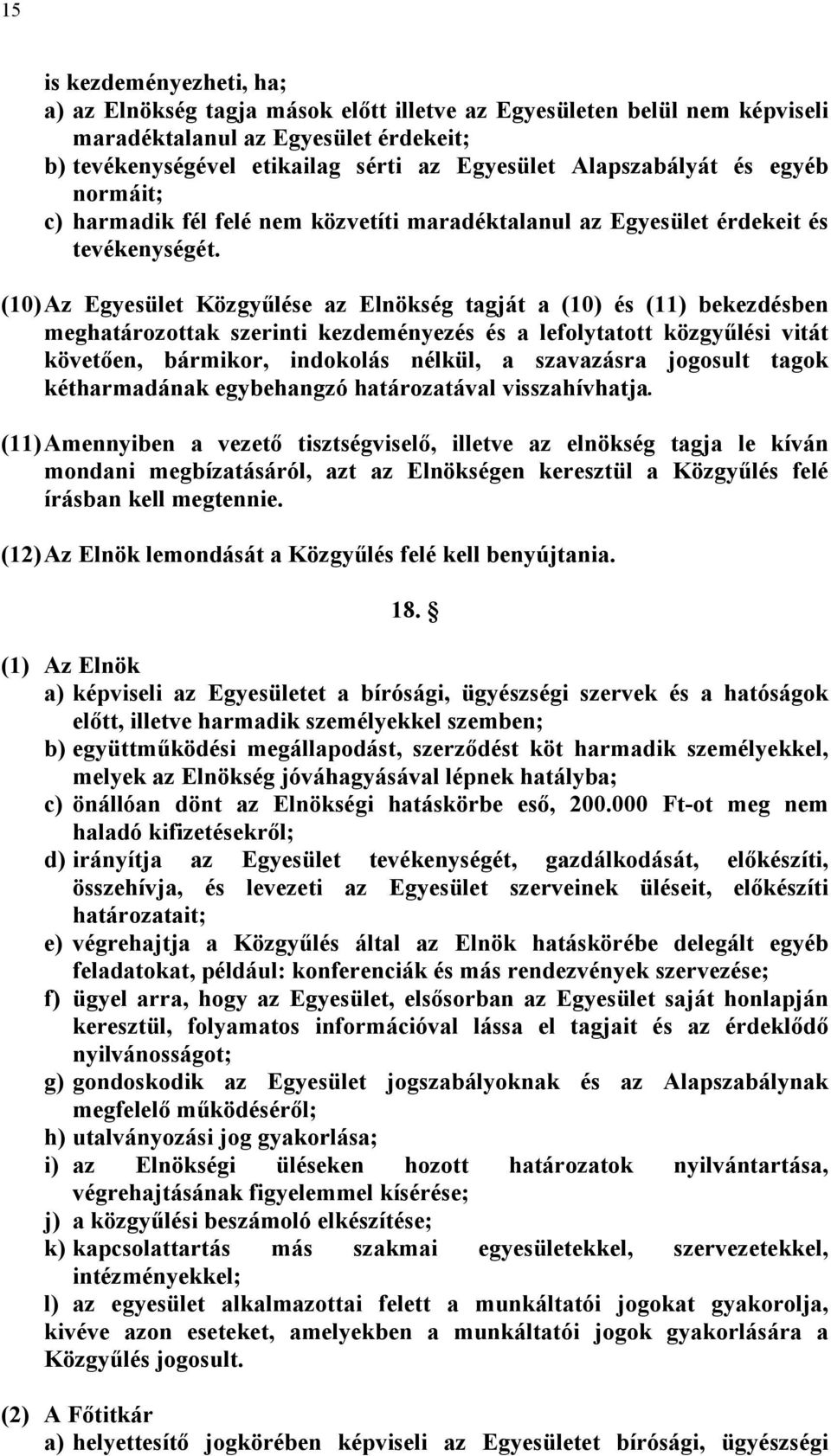 15

is kezdeményezheti, ha;
a) az Elnökség tagja mások előtt illetve az Egyesületen belül nem képviseli maradéktalanul az Egyesület érdekeit;
b) tevékenységével etikailag sérti az Egyesület Alapszabályát és egyéb normáit;
c) harmadik fél felé nem közvetíti maradéktalanul az Egyesület érdekeit és tevékenységét.

(10) Az Egyesület Közgyűlése az Elnökség tagját a (10) és (11) bekezdésben meghatározottak szerinti kezdeményezés és a lefolytatott közgyűlési vitát követően, bármikor, indokolás nélkül, a szavazásra jogosult tagok kétharmadának egybehangzó határozatával visszahívhatja.

(11) Amennyiben a vezető tisztségviselő, illetve az elnökség tagja le kíván mondani megbízatásáról, azt az Elnökségen keresztül a Közgyűlés felé írásban kell megtennie.

(12) Az Elnök lemondását a Közgyűlés felé kell benyújtania.

18. §

(1) Az Elnök
a) képviseli az Egyesületet a bírósági, ügyészségi szervek és a hatóságok előtt, illetve harmadik személyekkel szemben;
b) együttműködési megállapodást, szerződést köt harmadik személyekkel, melyek az Elnökség jóváhagyásával lépnek hatályba;
c) önállóan dönt az Elnökségi hatáskörbe eső, 200.000 Ft-ot meg nem haladó kifizetésekről;
d) irányítja az Egyesület tevékenységét, gazdálkodását, előkészíti, összehívja, és levezeti az Egyesület szerveinek üléseit, előkészíti határozatait;
e) végrehajtja a Közgyűlés által az Elnök hatáskörébe delegált egyéb feladatokat, például: konferenciák és más rendezvények szervezése;
f) ügyel arra, hogy az Egyesület, elsősorban az Egyesület saját honlapján keresztül, folyamatos információval lássa el tagjait és az érdeklődő nyilvánosságot;
g) gondoskodik az Egyesület jogszabályoknak és az Alapszabálynak megfelelő működéséről;
h) utalványozási jog gyakorlása;
i) az Elnökségi üléseken hozott határozatok nyilvántartása, végrehajtásának figyelemmel kísérése;
j) a közgyűlési beszámoló elkészítése;
k) kapcsolattartás más szakmai egyesületekkel, szervezetekkel, intézményekkel;
l) az egyesület alkalmazottai felett a munkáltatói jogokat gyakorolja, kivéve azon eseteket, amelyekben a munkáltatói jogok gyakorlására a Közgyűlés jogosult.

(2) A Főtitkár
a) helyettesítő jogkörében képviseli az Egyesületet bírósági, ügyészségi